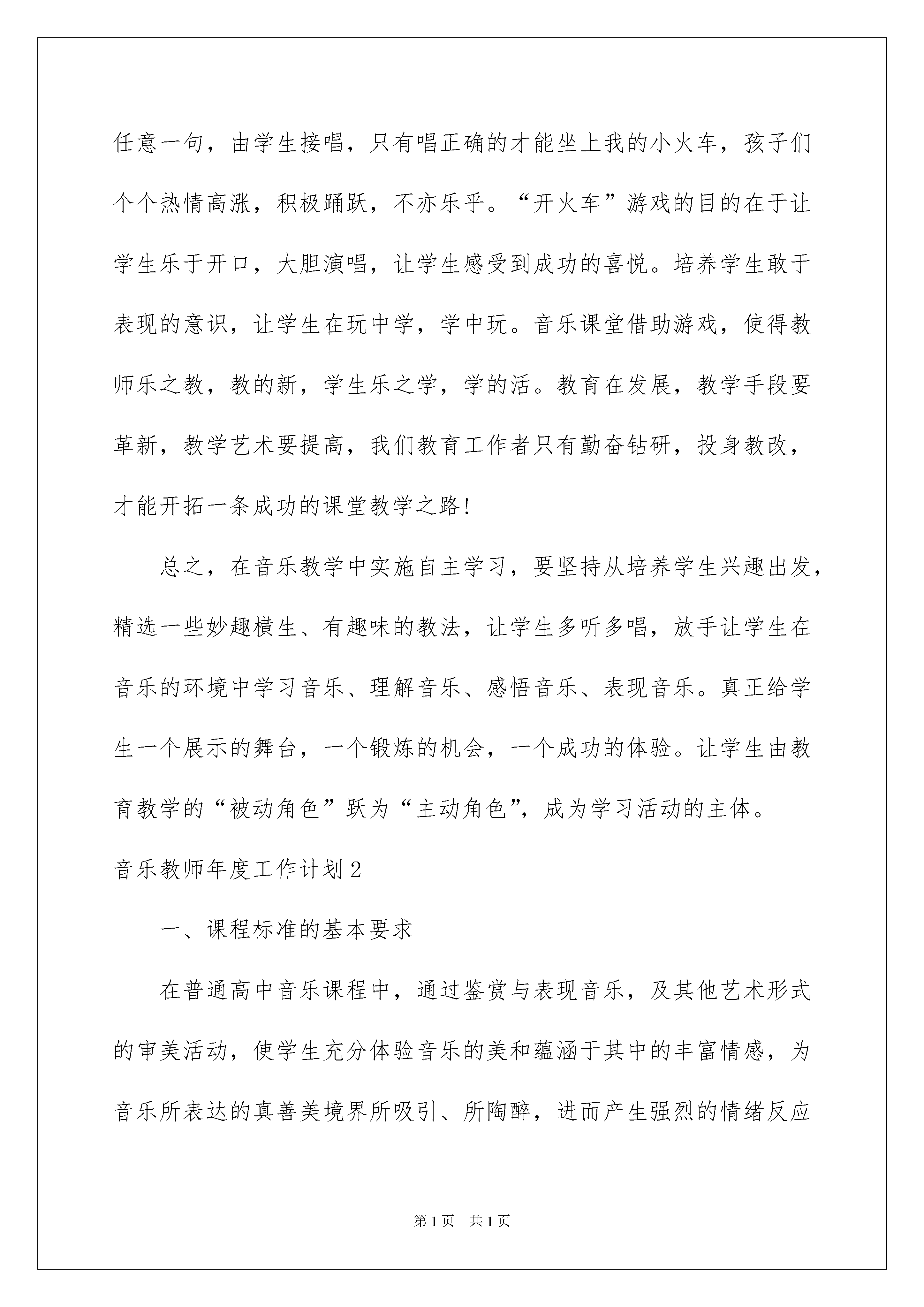 任意一句，由学生接唱，只有唱正确的才能坐上我的小火车，孩子们个个热情高涨，积极踊跃，不亦乐乎。“开火车”游戏的目的在于让学生乐于开口，大胆演唱，让学生感受到成功的喜悦。培养学生敢于表现的意识，让学生在玩中学，学中玩。音乐课堂借助游戏，使得教师乐之教，教的新，学生乐之学，学的活。教育在发展，教学手段要革新，教学艺术要提高，我们教育工作者只有勤奋钻研，投身教改，才能开拓一条成功的课堂教学之路！

总之，在音乐教学中实施自主学习，要坚持从培养学生兴趣出发，精选一些妙趣横生、有趣味的教法，让学生多听多唱，放手让学生在音乐的环境中学习音乐、理解音乐、感悟音乐、表现音乐。真正给学生一个展示的舞台，一个锻炼的机会，一个成功的体验。让学生由教育教学的“被动角色”跃为“主动角色”，成为学习活动的主体。

音乐教师年度工作计划2

一、课程标准的基本要求

在普通高中音乐课程中，通过鉴赏与表现音乐，及其他艺术形式的审美活动，使学生充分体验音乐的美和蕴涵于其中的丰富情感，为音乐所表达的真善美境界所吸引、所陶醉，进而产生强烈的情绪反应

第1页 共1页